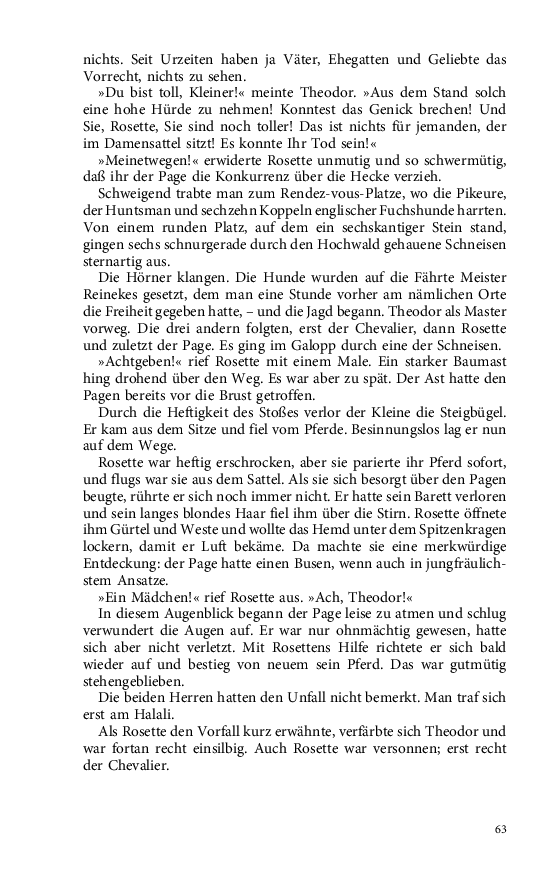 nichts. Seit Urzeiten haben ja Väter, Ehegatten und Geliebte das Vorrecht, nichts zu sehen.

»Du bist toll, Kleiner!« meinte Theodor. »Aus dem Stand solch eine hohe Hürde zu nehmen! Konntest das Genick brechen! Und Sie, Rosette, Sie sind noch toller! Das ist nichts für jemanden, der im Damensattel sitzt! Es konnte Ihr Tod sein!«

»Meinetwegen!« erwiderte Rosette unmutig und so schwermütig, daß ihr der Page die Konkurrenz über die Hecke verzieh.

Schweigend trabte man zum Rendez-vous-Platze, wo die Pikeure, der Huntsman und sechzehn Koppeln englischer Fuchshunde harrten. Von einem runden Platz, auf dem ein sechskantiger Stein stand, gingen sechs schnurgerade durch den Hochwald gehauene Schneisen sternartig aus.

Die Hörner klangen. Die Hunde wurden auf die Fährte Meister Reinekes gesetzt, dem man eine Stunde vorher am nämlichen Orte die Freiheit gegeben hatte, – und die Jagd begann. Theodor als Master vorweg. Die drei andern folgten, erst der Chevalier, dann Rosette und zuletzt der Page. Es ging im Galopp durch eine der Schneisen.

»Achtgeben!« rief Rosette mit einem Male. Ein starker Baumast hing drohend über den Weg. Es war aber zu spät. Der Ast hatte den Pagen bereits vor die Brust getroffen.

Durch die Heftigkeit des Stoßes verlor der Kleine die Steigbügel. Er kam aus dem Sitze und fiel vom Pferde. Besinnungslos lag er nun auf dem Wege.

Rosette war heftig erschrocken, aber sie parierte ihr Pferd sofort, und flugs war sie aus dem Sattel. Als sie sich besorgt über den Pagen beugte, rührte er sich noch immer nicht. Er hatte sein Barett verloren und sein langes blondes Haar fiel ihm über die Stirn. Rosette öffnete ihm Gürtel und Weste und wollte das Hemd unter dem Spitzenkragen lockern, damit er Luft bekäme. Da machte sie eine merkwürdige Entdeckung: der Page hatte einen Busen, wenn auch in jungfräulichstem Ansatze.

»Ein Mädchen!« rief Rosette aus. »Ach, Theodor!«

In diesem Augenblick begann der Page leise zu atmen und schlug verwundert die Augen auf. Er war nur ohnmächtig gewesen, hatte sich aber nicht verletzt. Mit Rosettens Hilfe richtete er sich bald wieder auf und bestieg von neuem sein Pferd. Das war gutmütig stehengeblieben.

Die beiden Herren hatten den Unfall nicht bemerkt. Man traf sich erst am Halali.

Als Rosette den Vorfall kurz erwähnte, verfärbte sich Theodor und war fortan recht einsilbig. Auch Rosette war versonnen; erst recht der Chevalier.

63